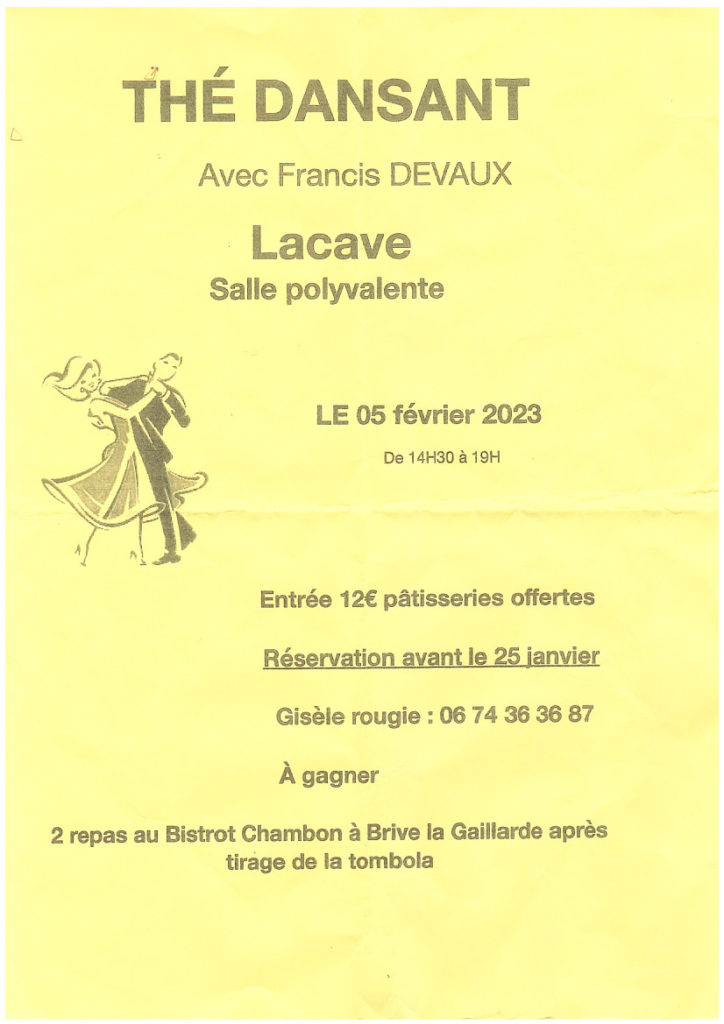 THÉ DANSANT

Avec Francis DEVAUX

Lacave

Salle polyvalente

LE 05 février 2023

De 14H30 à 19H

Entrée 12€ pâtisseries offertes

Réservation avant le 25 janvier

Gisèle rougie : 06 74 36 36 87

À gagner

2 repas au Bistrot Chambon à Brive la Gaillarde après tirage de la tombola